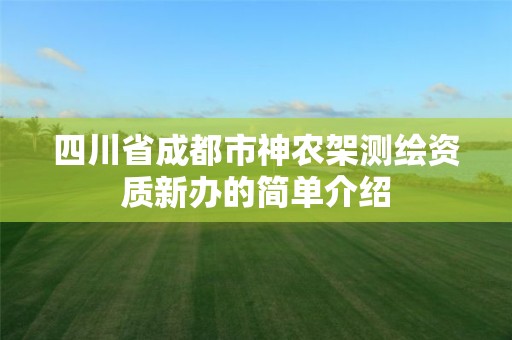 四川省成都市神农架测绘资质新办的简单介绍